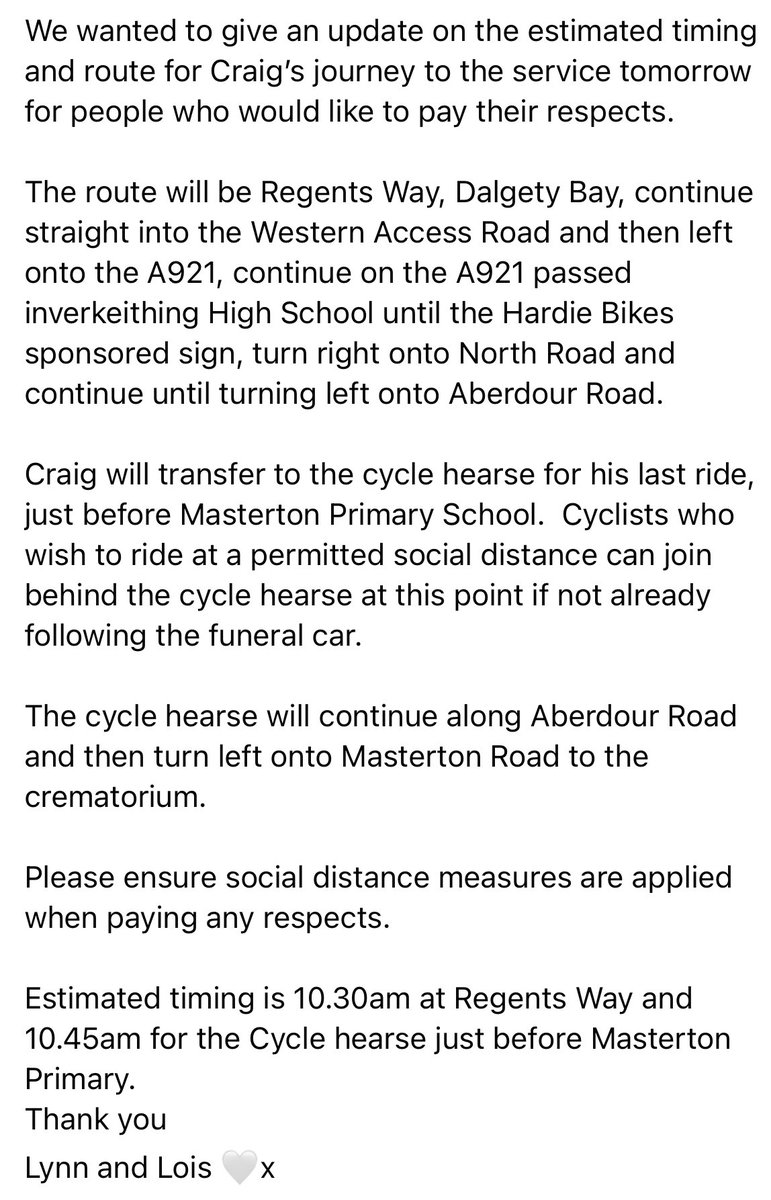 We wanted to give an update on the estimated timing and route for Craig's journey to the service tomorrow for people who would like to pay their respects.

The route will be Regents Way, Dalgety Bay, continue straight into the Western Access Road and then left onto the A921, continue on the A921 passed inverkeithing High School until the Hardie Bikes sponsored sign, turn right onto North Road and continue until turning left onto Aberdour Road.

Craig will transfer to the cycle hearse for his last ride, just before Masterton Primary School. Cyclists who wish to ride at a permitted social distance can join behind the cycle hearse at this point if not already following the funeral car.

The cycle hearse will continue along Aberdour Road and then turn left onto Masterton Road to the crematorium.

Please ensure social distance measures are applied when paying any respects.

Estimated timing is 10.30am at Regents Way and 10.45am for the Cycle hearse just before Masterton Primary.
Thank you
Lynn and Lois 🤍x